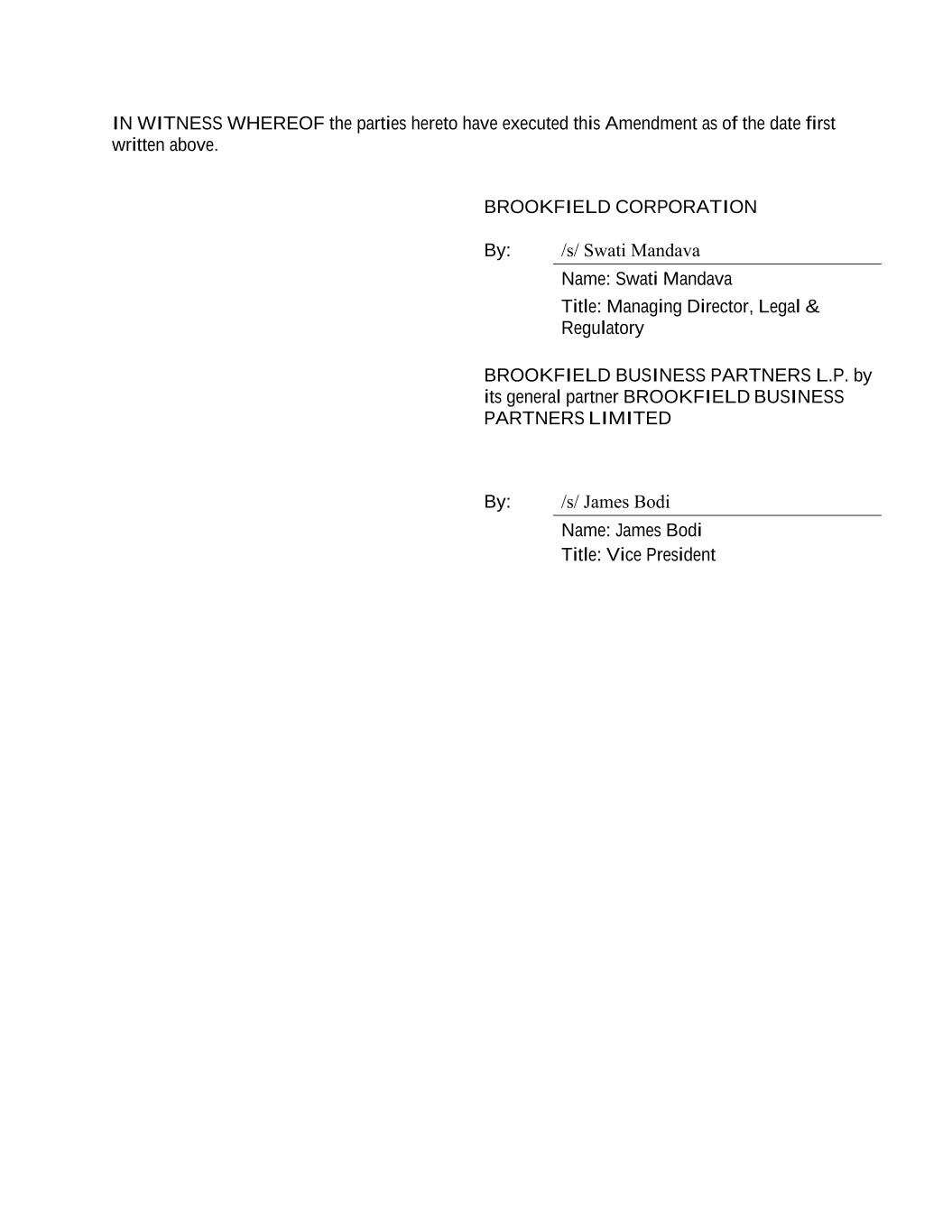 IN WITNESS WHEREOF the parties hereto have executed this Amendment as of the date first written above.

BROOKFIELD CORPORATION

By: /s/ Swati Mandava
Name: Swati Mandava
Title: Managing Director, Legal & Regulatory

BROOKFIELD BUSINESS PARTNERS L.P. by its general partner BROOKFIELD BUSINESS PARTNERS LIMITED

By: /s/ James Bodi
Name: James Bodi
Title: Vice President